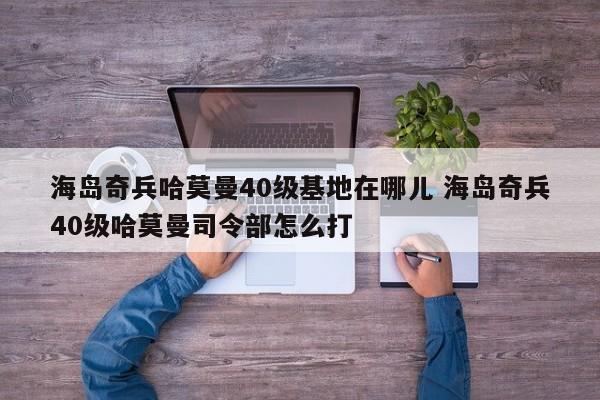 海岛奇兵哈莫曼40级基地在哪儿 海岛奇兵40级哈莫曼司令部怎么打